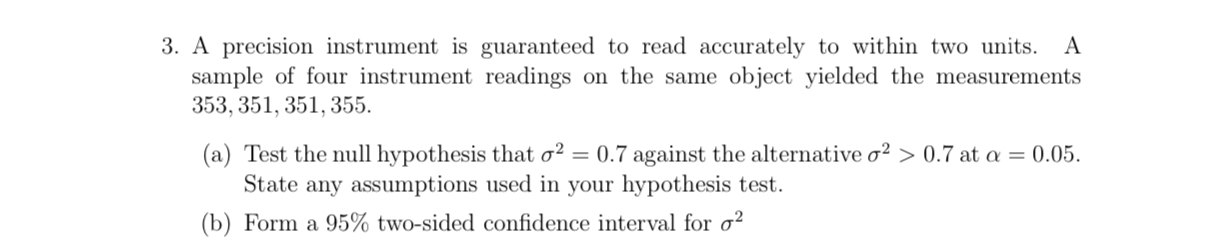 3. A precision instrument is guaranteed to read accurately to within two units. A sample of four instrument readings on the same object yielded the measurements $353, 351, 351, 355$.

(a) Test the null hypothesis that $\sigma^2 = 0.7$ against the alternative $\sigma^2 > 0.7$ at $\alpha = 0.05$. State any assumptions used in your hypothesis test.

(b) Form a 95% two-sided confidence interval for $\sigma^2$